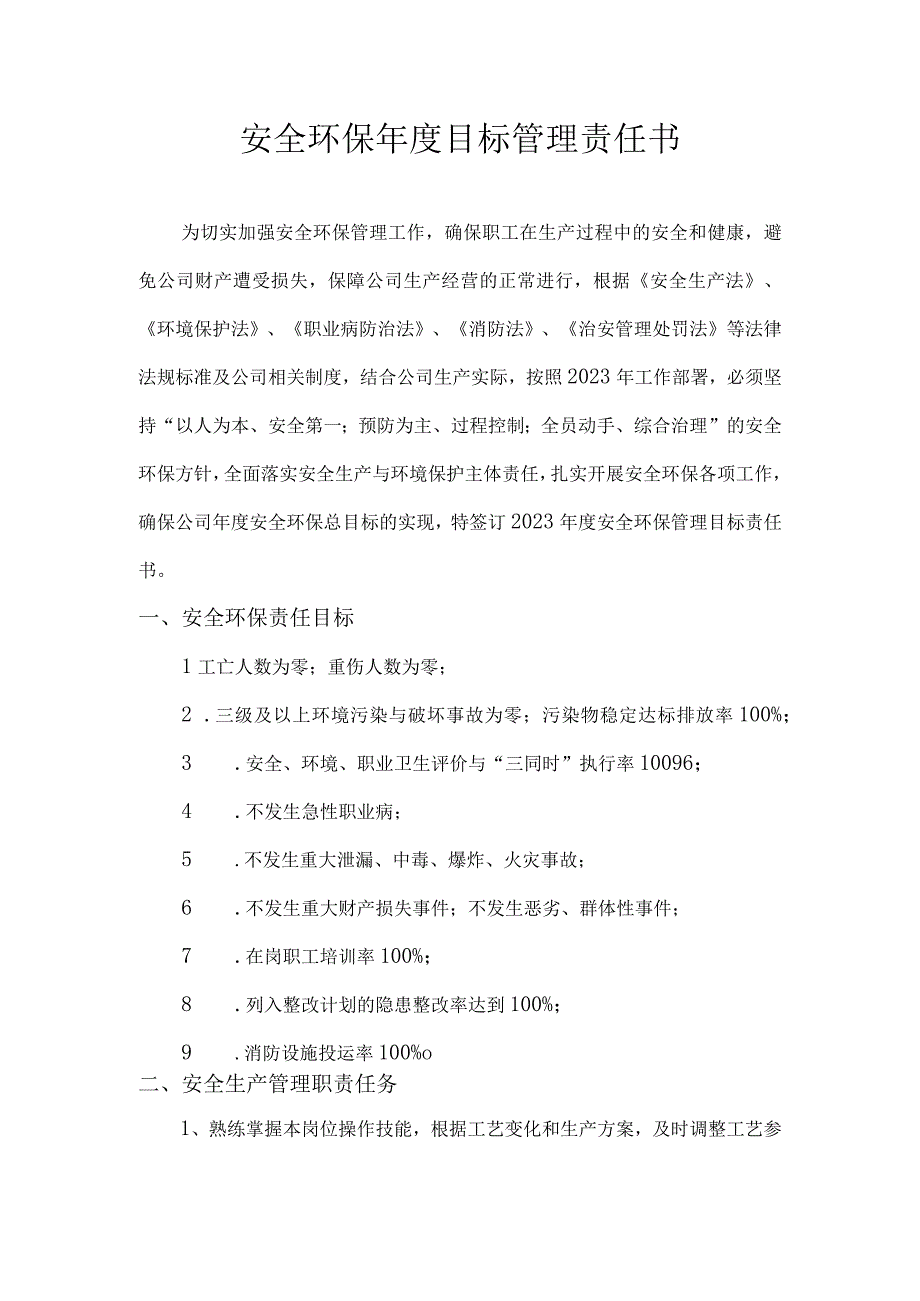 安全环保年度目标管理责任书

为切实加强安全环保管理工作，确保职工在生产过程中的安全和健康，避免公司财产遭受损失，保障公司生产经营的正常进行，根据《安全生产法》、《环境保护法》、《职业病防治法》、《消防法》、《治安管理处罚法》等法律法规标准及公司相关制度，结合公司生产实际，按照2023年工作部署，必须坚持“以人为本、安全第一；预防为主、过程控制；全员动手、综合治理”的安全环保方针，全面落实安全生产与环境保护主体责任，扎实开展安全环保各项工作，确保公司年度安全环保总目标的实现，特签订2023年度安全环保管理目标责任书。

一、安全环保责任目标

1 工亡人数为零；重伤人数为零；

2 .三级及以上环境污染与破坏事故为零；污染物稳定达标排放率100%；

3 .安全、环境、职业卫生评价与“三同时”执行率10096；

4 .不发生急性职业病；

5 .不发生重大泄漏、中毒、爆炸、火灾事故；

6 .不发生重大财产损失事件；不发生恶劣、群体性事件；

7 .在岗职工培训率100%；

8 .列入整改计划的隐患整改率达到100%；

9 .消防设施投运率100%o

二、安全生产管理职责任务

1、熟练掌握本岗位操作技能，根据工艺变化和生产方案，及时调整工艺参